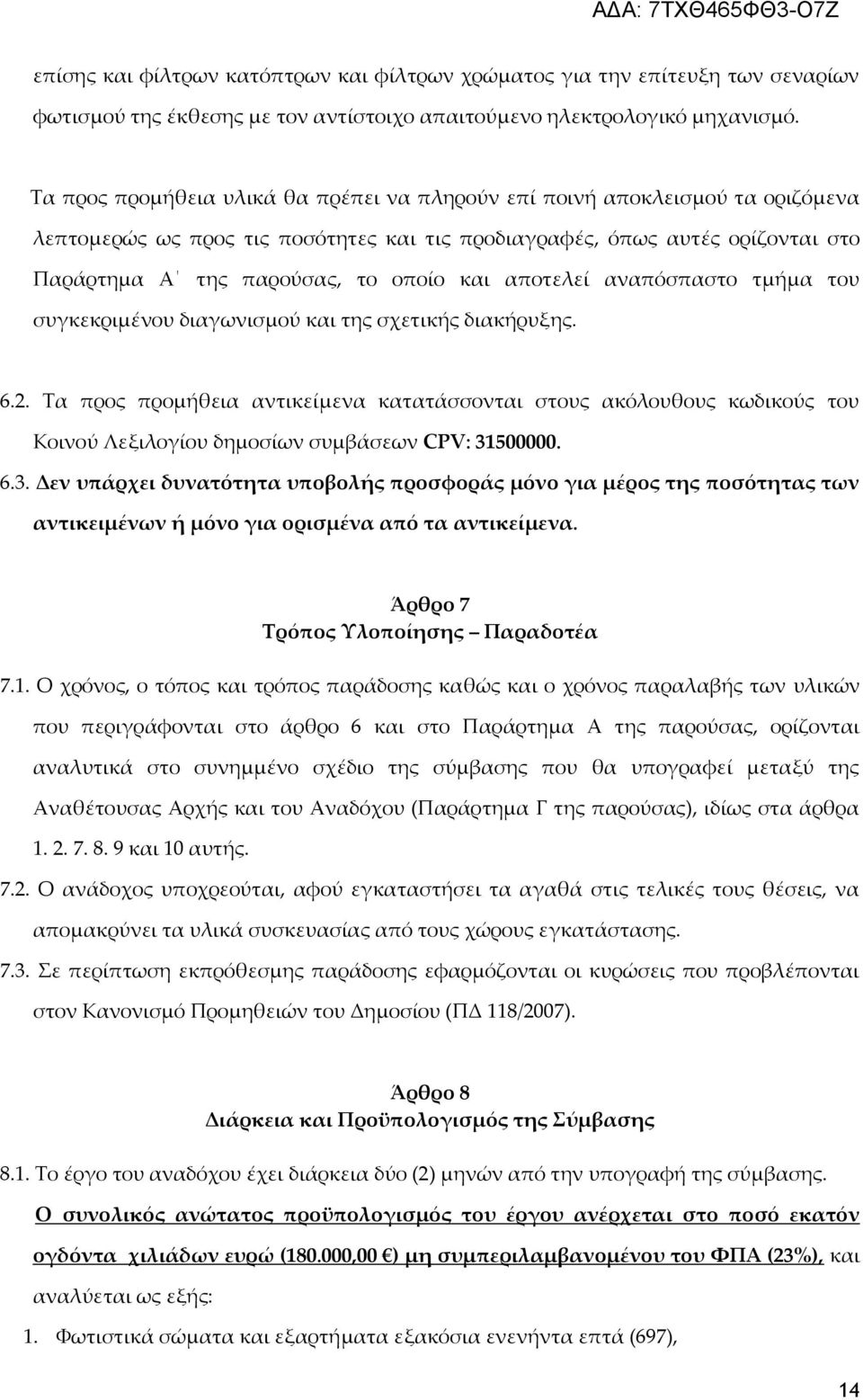 ΑΔΑ: 7ΤΧΘ465ΦΘ3-Ο7Ζ

επίσης και φίλτρων κατόπτρων και φίλτρων χρώματος για την επίτευξη των σεναρίων φωτισμού της έκθεσης με τον αντίστοιχο απαιτούμενο ηλεκτρολογικό μηχανισμό.

Τα προς προμήθεια υλικά θα πρέπει να πληρούν επί ποινή αποκλεισμού τα οριζόμενα λεπτομερώς ως προς τις ποσότητες και τις προδιαγραφές, όπως αυτές ορίζονται στο Παράρτημα Α΄ της παρούσας, το οποίο και αποτελεί αναπόσπαστο τμήμα του συγκεκριμένου διαγωνισμού και της σχετικής διακήρυξης.

6.2. Τα προς προμήθεια αντικείμενα κατατάσσονται στους ακόλουθους κωδικούς του Κοινού Λεξιλογίου δημοσίων συμβάσεων CPV: 31500000.

6.3. Δεν υπάρχει δυνατότητα υποβολής προσφοράς μόνο για μέρος της ποσότητας των αντικειμένων ή μόνο για ορισμένα από τα αντικείμενα.

Άρθρο 7
Τρόπος Υλοποίησης – Παραδοτέα

7.1. Ο χρόνος, ο τόπος και τρόπος παράδοσης καθώς και ο χρόνος παραλαβής των υλικών που περιγράφονται στο άρθρο 6 και στο Παράρτημα Α της παρούσας, ορίζονται αναλυτικά στο συνημμένο σχέδιο της σύμβασης που θα υπογραφεί μεταξύ της Αναθέτουσας Αρχής και του Αναδόχου (Παράρτημα Γ της παρούσας), ιδίως στα άρθρα 1. 2. 7. 8. 9 και 10 αυτής.

7.2. Ο ανάδοχος υποχρεούται, αφού εγκαταστήσει τα αγαθά στις τελικές τους θέσεις, να απομακρύνει τα υλικά συσκευασίας από τους χώρους εγκατάστασης.

7.3. Σε περίπτωση εκπρόθεσμης παράδοσης εφαρμόζονται οι κυρώσεις που προβλέπονται στον Κανονισμό Προμηθειών του Δημοσίου (ΠΔ 118/2007).

Άρθρο 8
Διάρκεια και Προϋπολογισμός της Σύμβασης

8.1. Το έργο του αναδόχου έχει διάρκεια δύο (2) μηνών από την υπογραφή της σύμβασης.

Ο συνολικός ανώτατος προϋπολογισμός του έργου ανέρχεται στο ποσό εκατόν ογδόντα χιλιάδων ευρώ (180.000,00 €) μη συμπεριλαμβανομένου του ΦΠΑ (23%), και αναλύεται ως εξής:

1. Φωτιστικά σώματα και εξαρτήματα εξακόσια ενενήντα επτά (697),

14